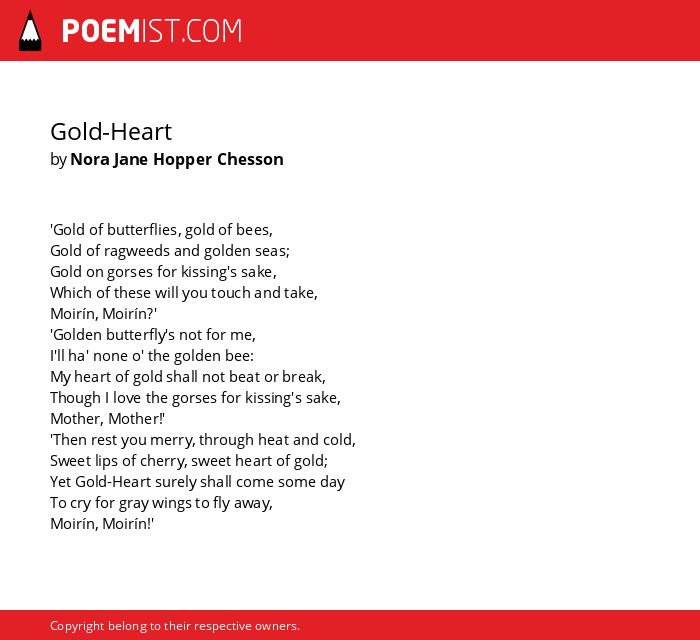 POEMIST.COM

Gold-Heart
by Nora Jane Hopper Chesson

'Gold of butterflies, gold of bees,
Gold of ragweeds and golden seas;
Gold on gorses for kissing's sake,
Which of these will you touch and take,
Moirín, Moirín?'
'Golden butterfly's not for me,
I'll ha' none o' the golden bee:
My heart of gold shall not beat or break,
Though I love the gorses for kissing's sake,
Mother, Mother!'
'Then rest you merry, through heat and cold,
Sweet lips of cherry, sweet heart of gold;
Yet Gold-Heart surely shall come some day
To cry for gray wings to fly away,
Moirín, Moirín!'

Copyright belong to their respective owners.